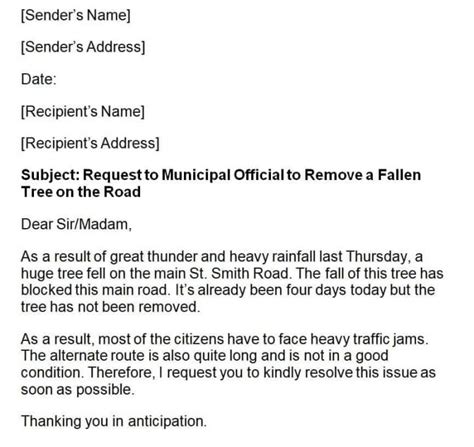 [Sender's Name]

[Sender's Address]

Date:

[Recipient's Name]

[Recipient's Address]

Subject: Request to Municipal Official to Remove a Fallen Tree on the Road

Dear Sir/Madam,

As a result of great thunder and heavy rainfall last Thursday, a huge tree fell on the main St. Smith Road. The fall of this tree has blocked this main road. It's already been four days today but the tree has not been removed.

As a result, most of the citizens have to face heavy traffic jams. The alternate route is also quite long and is not in a good condition. Therefore, I request you to kindly resolve this issue as soon as possible.

Thanking you in anticipation.